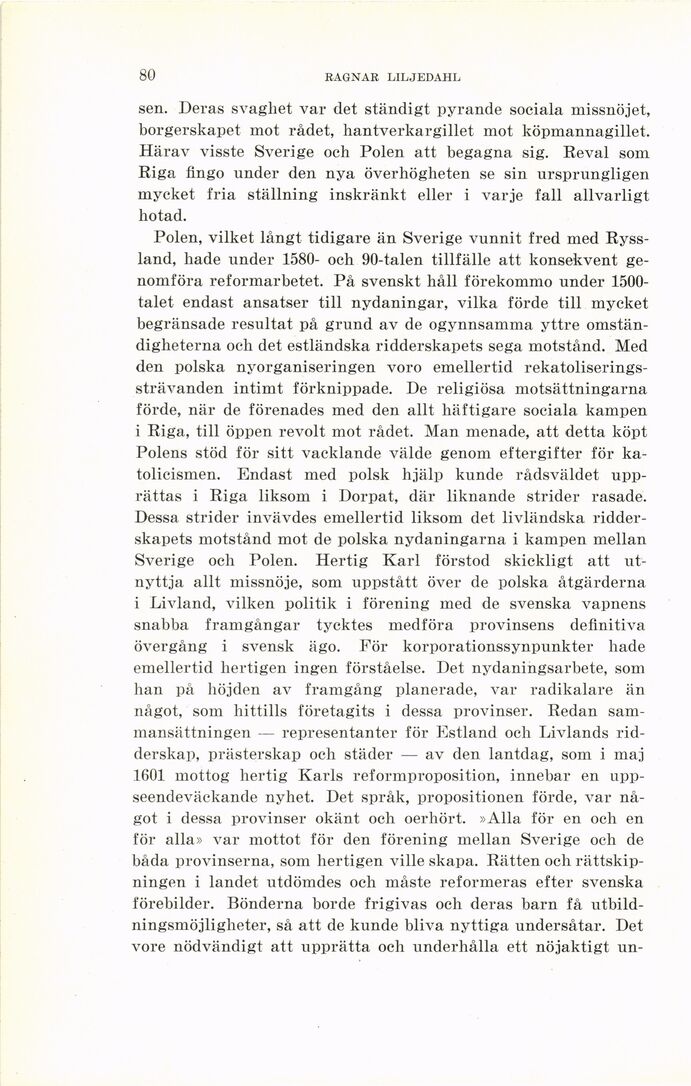 80 RAGNAR LILJEDAHL

sen. Deras svaghet var det ständigt pyrande sociala missnöjet, borgerskapet mot rådet, hantverkargillet mot köpmannagillet. Härav visste Sverige och Polen att begagna sig. Reval som Riga fingo under den nya överhögheten se sin ursprungligen mycket fria ställning inskränkt eller i varje fall allvarligt hotad.

Polen, vilket långt tidigare än Sverige vunnit fred med Ryssland, hade under 1580- och 90-talen tillfälle att konsekvent genomföra reformarbetet. På svenskt håll förekommo under 1500-talet endast ansatser till nydaningar, vilka förde till mycket begränsade resultat på grund av de ogynnsamma yttre omständigheterna och det estländska ridderskapets sega motstånd. Med den polska nyorganiseringen voro emellertid rekatoliseringssträvanden intimt förknippade. De religiösa motsättningarna förde, när de förenades med den allt häftigare sociala kampen i Riga, till öppen revolt mot rådet. Man menade, att detta köpt Polens stöd för sitt vacklande välde genom eftergifter för katolicismen. Endast med polsk hjälp kunde rådsväldet upprättas i Riga liksom i Dorpat, där liknande strider rasade. Dessa strider invävdes emellertid liksom det livländska ridderskapets motstånd mot de polska nydaningarna i kampen mellan Sverige och Polen. Hertig Karl förstod skickligt att utnyttja allt missnöje, som uppstått över de polska åtgärderna i Livland, vilken politik i förening med de svenska vapnens snabba framgångar tycktes medföra provinsens definitiva övergång i svensk ägo. För korporationssynpunkter hade emellertid hertigen ingen förståelse. Det nydaningsarbete, som han på höjden av framgång planerade, var radikalare än något, som hittills företagits i dessa provinser. Redan sammansättningen — representanter för Estland och Livlands ridderskap, prästerskap och städer — av den lantdag, som i maj 1601 mottog hertig Karls reformproposition, innebar en uppseendeväckande nyhet. Det språk, propositionen förde, var något i dessa provinser okänt och oerhört. »Alla för en och en för alla» var mottot för den förening mellan Sverige och de båda provinserna, som hertigen ville skapa. Rätten och rättskipningen i landet utdömdes och måste reformeras efter svenska förebilder. Bönderna borde frigivas och deras barn få utbildningsmöjligheter, så att de kunde bliva nyttiga undersåtar. Det vore nödvändigt att upprätta och underhålla ett nöjaktigt un-